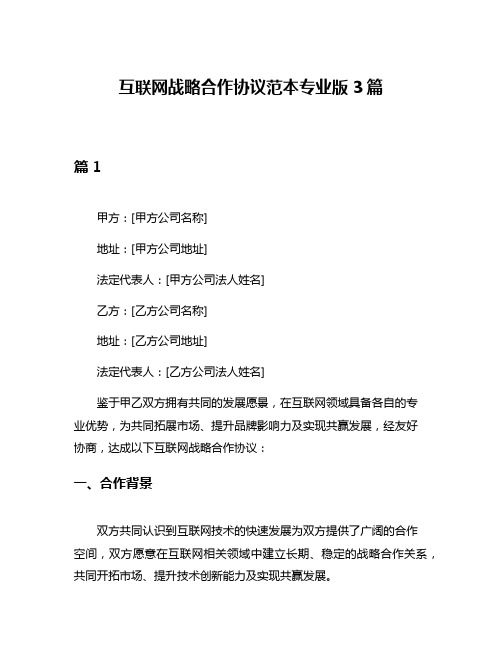 互联网战略合作协议范本专业版 3 篇

篇 1

甲方：[甲方公司名称]

地址：[甲方公司地址]

法定代表人：[甲方公司法人姓名]

乙方：[乙方公司名称]

地址：[乙方公司地址]

法定代表人：[乙方公司法人姓名]

鉴于甲乙双方拥有共同的发展愿景，在互联网领域具备各自的专业优势，为共同拓展市场、提升品牌影响力及实现共赢发展，经友好协商，达成以下互联网战略合作协议：

一、合作背景

双方共同认识到互联网技术的快速发展为双方提供了广阔的合作空间，双方愿意在互联网相关领域中建立长期、稳定的战略合作关系，共同开拓市场、提升技术创新能力及实现共赢发展。